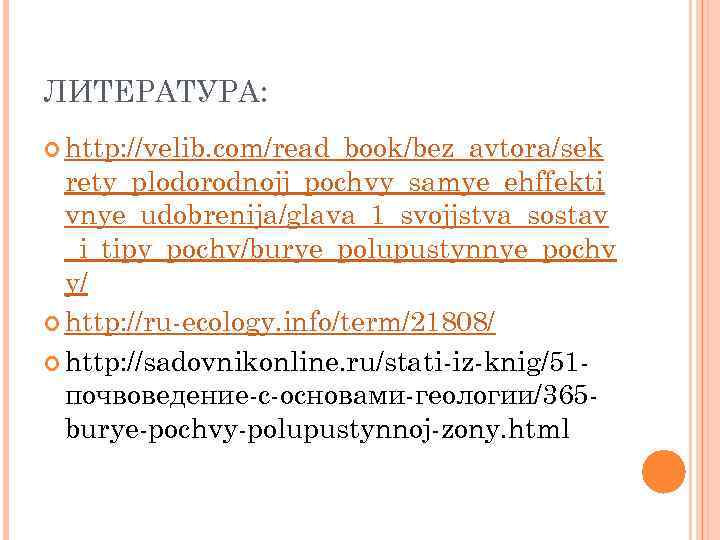 ЛИТЕРАТУРА:

http://velib.com/read_book/bez_avtora/sekrety_plodorodnojj_pochvy_samye_ehffektivnye_udobrenija/glava_1_svojjstva_sostav_i_tipy_pochv/burye_polupustynnye_pochvy/

http://ru-ecology.info/term/21808/

http://sadovnikonline.ru/stati-iz-knig/51-почвоведение-с-основами-геологии/365-burye-pochvy-polupustynnoj-zony.html